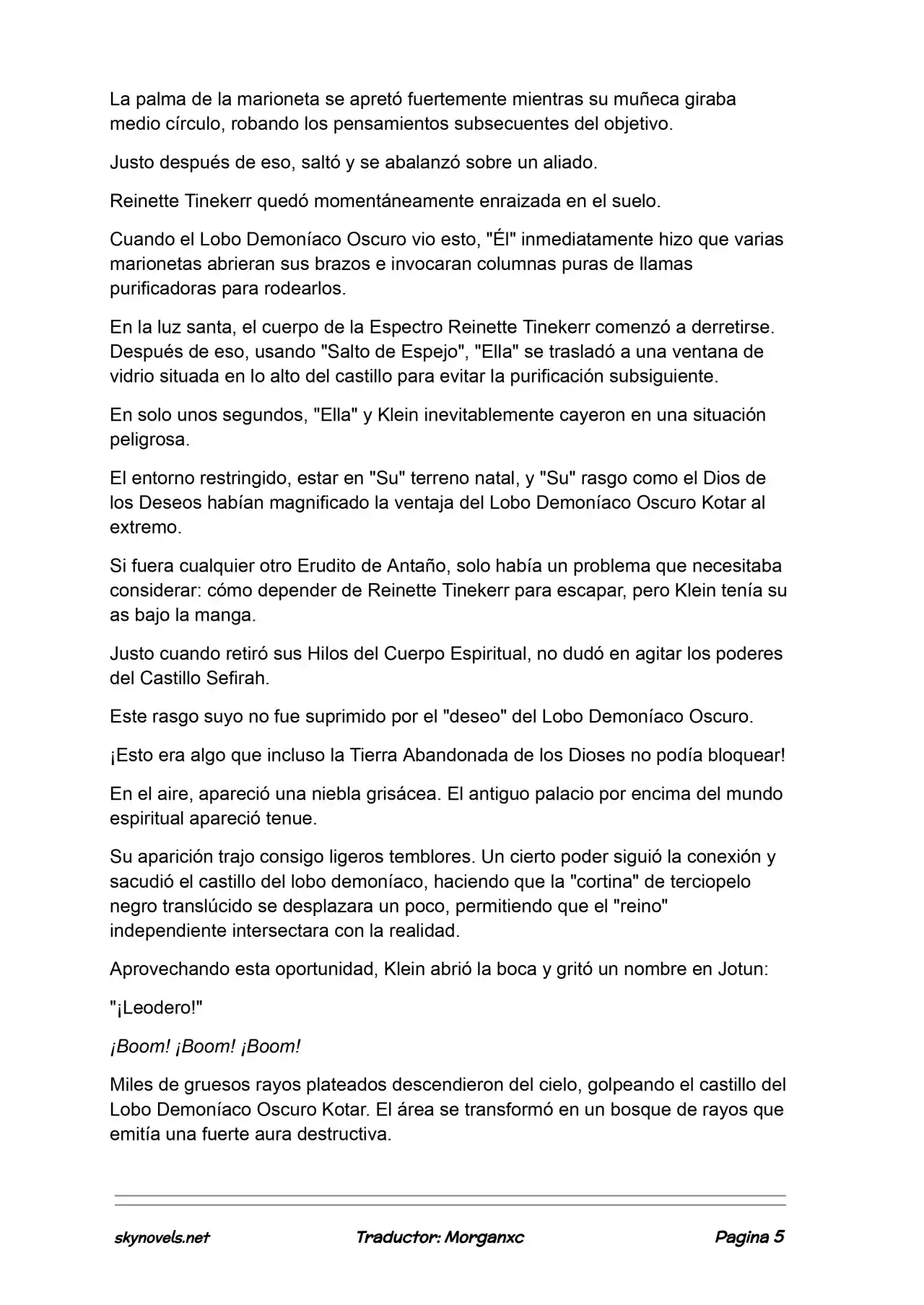 La palma de la marioneta se apretó fuertemente mientras su muñeca giraba medio círculo, robando los pensamientos subsecuentes del objetivo.

Justo después de eso, saltó y se abalanzó sobre un aliado.

Reinette Tinekerr quedó momentáneamente enraizada en el suelo.

Cuando el Lobo Demoníaco Oscuro vio esto, "Él" inmediatamente hizo que varias marionetas abrieran sus brazos e invocaran columnas puras de llamas purificadoras para rodearlos.

En la luz santa, el cuerpo de la Espectro Reinette Tinekerr comenzó a derretirse. Después de eso, usando "Salto de Espejo", "Ella" se trasladó a una ventana de vidrio situada en lo alto del castillo para evitar la purificación subsiguiente.

En solo unos segundos, "Ella" y Klein inevitablemente cayeron en una situación peligrosa.

El entorno restringido, estar en "Su" terreno natal, y "Su" rasgo como el Dios de los Deseos habían magnificado la ventaja del Lobo Demoníaco Oscuro Kotar al extremo.

Si fuera cualquier otro Erudito de Antaño, solo había un problema que necesitaba considerar: cómo depender de Reinette Tinekerr para escapar, pero Klein tenía su as bajo la manga.

Justo cuando retiró sus Hilos del Cuerpo Espiritual, no dudó en agitar los poderes del Castillo Sefirah.

Este rasgo suyo no fue suprimido por el "deseo" del Lobo Demoníaco Oscuro.

¡Esto era algo que incluso la Tierra Abandonada de los Dioses no podía bloquear!

En el aire, apareció una niebla grisácea. El antiguo palacio por encima del mundo espiritual apareció tenue.

Su aparición trajo consigo ligeros temblores. Un cierto poder siguió la conexión y sacudió el castillo del lobo demoníaco, haciendo que la "cortina" de terciopelo negro translúcido se desplazara un poco, permitiendo que el "reino" independiente intersectara con la realidad.

Aprovechando esta oportunidad, Klein abrió la boca y gritó un nombre en Jotun:

"¡Leodero!"

¡Boom! ¡Boom! ¡Boom!

Miles de gruesos rayos plateados descendieron del cielo, golpeando el castillo del Lobo Demoníaco Oscuro Kotar. El área se transformó en un bosque de rayos que emitía una fuerte aura destructiva.

skynovels.net Traductor: Morganxc Pagina 5